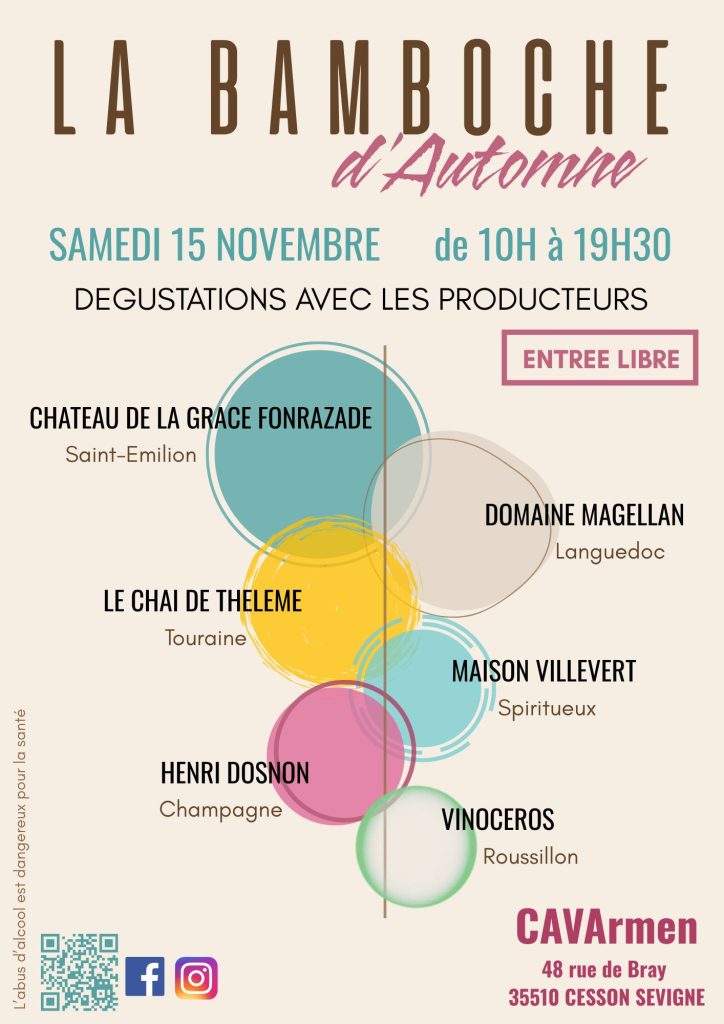 LA BAMBOCHE
d'Automne

SAMEDI 15 NOVEMBRE de 10H à 19H30

DEGUSTATIONS AVEC LES PRODUCTEURS

ENTREE LIBRE

CHATEAU DE LA GRACE FONRAZADE
Saint-Emilion

DOMAINE MAGELLAN
Languedoc

LE CHAI DE THELEME
Touraine

MAISON VILLEVERT
Spiritueux

HENRI DOSNON
Champagne

VINOCEROS
Roussillon

L'abus d'alcool est dangereux pour la santé

CAVArmen
48 rue de Bray
35510 CESSON SEVIGNE